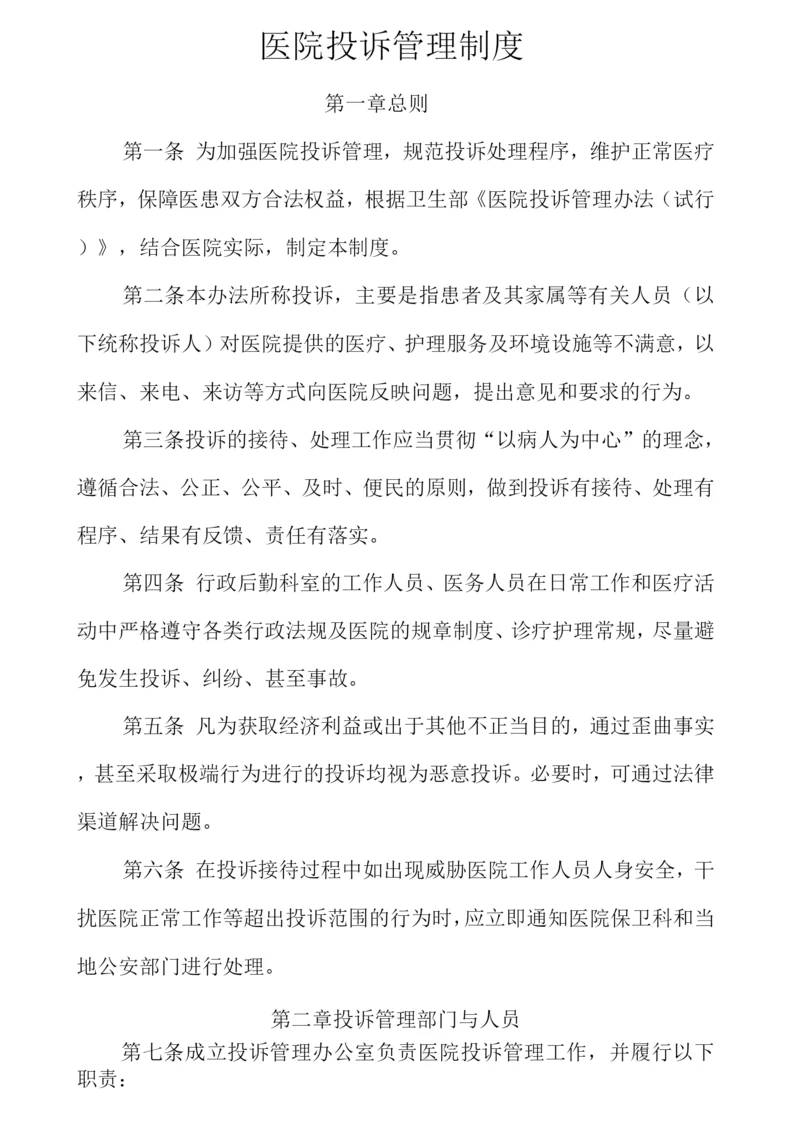 医院投诉管理制度

第一章总则

第一条 为加强医院投诉管理，规范投诉处理程序，维护正常医疗秩序，保障医患双方合法权益，根据卫生部《医院投诉管理办法（试行）》，结合医院实际，制定本制度。

第二条本办法所称投诉，主要是指患者及其家属等有关人员（以下统称投诉人）对医院提供的医疗、护理服务及环境设施等不满意，以来信、来电、来访等方式向医院反映问题，提出意见和要求的行为。

第三条投诉的接待、处理工作应当贯彻“以病人为中心”的理念，遵循合法、公正、公平、及时、便民的原则，做到投诉有接待、处理有程序、结果有反馈、责任有落实。

第四条 行政后勤科室的工作人员、医务人员在日常工作和医疗活动中严格遵守各类行政法规及医院的规章制度、诊疗护理常规，尽量避免发生投诉、纠纷、甚至事故。

第五条 凡为获取经济利益或出于其他不正当目的，通过歪曲事实，甚至采取极端行为进行的投诉均视为恶意投诉。必要时，可通过法律渠道解决问题。

第六条 在投诉接待过程中如出现威胁医院工作人员人身安全，干扰医院正常工作等超出投诉范围的行为时，应立即通知医院保卫科和当地公安部门进行处理。

第二章投诉管理部门与人员

第七条成立投诉管理办公室负责医院投诉管理工作，并履行以下职责：